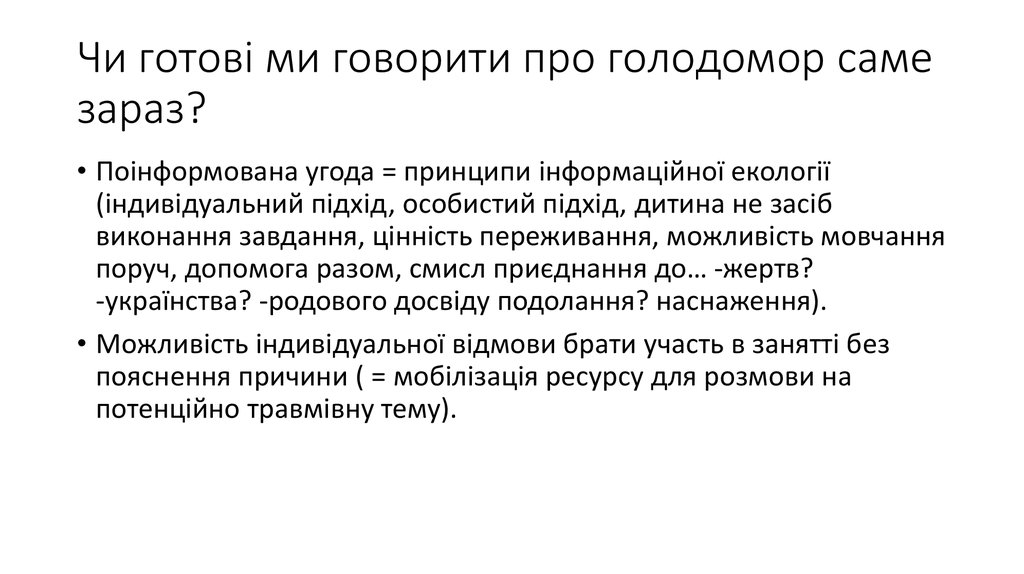 Чи готові ми говорити про голодомор саме зараз?

• Поінформована угода = принципи інформаційної екології (індивідуальний підхід, особистий підхід, дитина не засіб виконання завдання, цінність переживання, можливість мовчання поруч, допомога разом, смисл приєднання до… -жертв? -українства? -родового досвіду подолання? наснаження).

• Можливість індивідуальної відмови брати участь в занятті без пояснення причини ( = мобілізація ресурсу для розмови на потенційно травмівну тему).